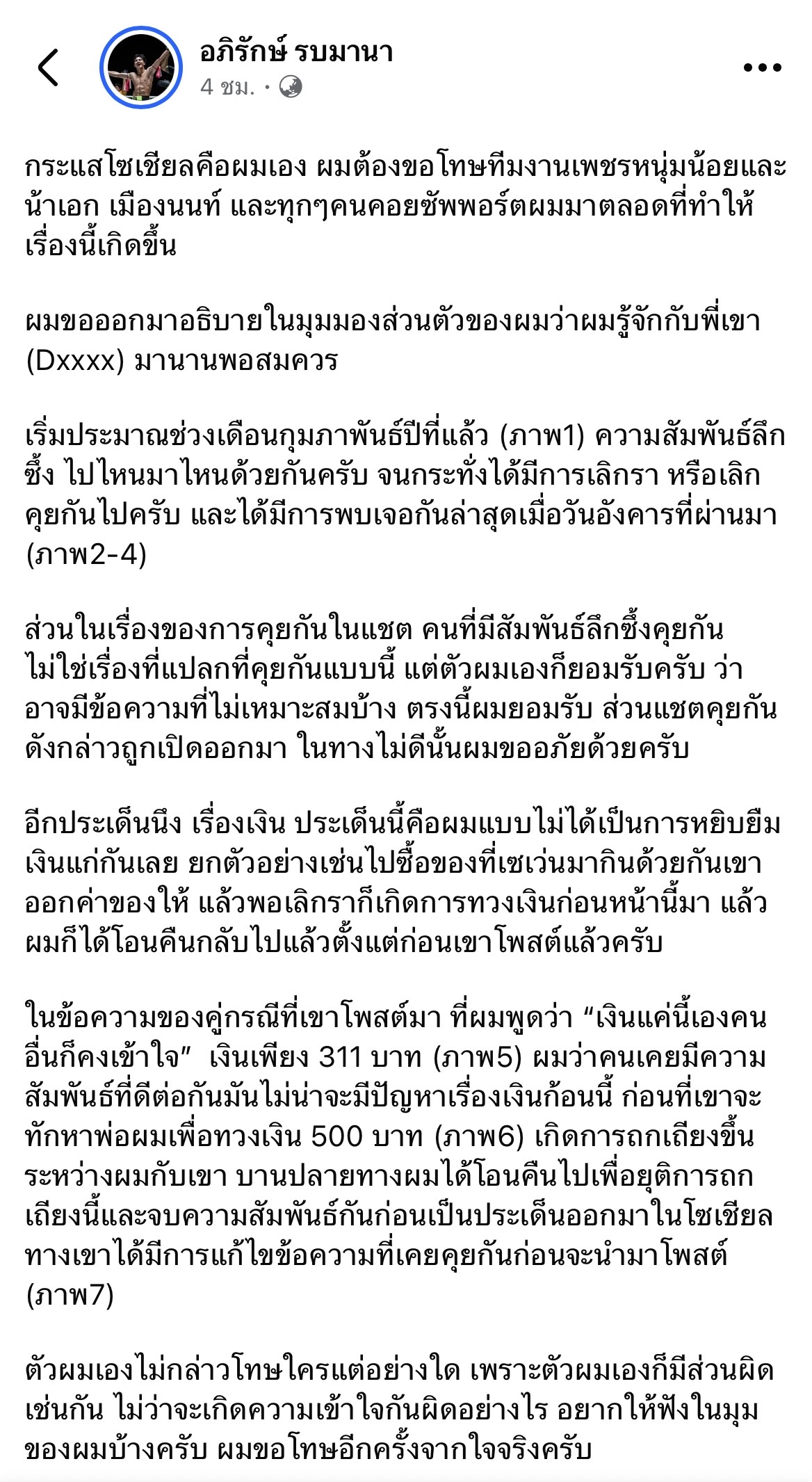 อภิรักษ์ รบมานา
4 ชม. ·

กระแสโซเชียลคือผมเอง ผมต้องขอโทษทีมงานเพชรหนุ่มน้อยและน้าเอก เมืองนนท์ และทุกๆคนคอยซัพพอร์ตผมมาตลอดที่ทำให้เรื่องนี้เกิดขึ้น

ผมขอออกมาอธิบายในมุมมองส่วนตัวของผมว่าผมรู้จักกับพี่เขา (Dxxxx) มานานพอสมควร

เริ่มประมาณช่วงเดือนกุมภาพันธ์ปีที่แล้ว (ภาพ1) ความสัมพันธ์ลึกซึ้ง ไปไหนมาไหนด้วยกันครับ จนกระทั่งได้มีการเลิกรา หรือเลิกคุยกันไปครับ และได้มีการพบเจอกันล่าสุดเมื่อวันอังคารที่ผ่านมา (ภาพ2-4)

ส่วนในเรื่องของการคุยกันในแชต คนที่มีสัมพันธ์ลึกซึ้งคุยกันไม่ใช่เรื่องที่แปลกที่คุยกันแบบนี้ แต่ตัวผมเองก็ยอมรับครับ ว่าอาจมีข้อความที่ไม่เหมาะสมบ้าง ตรงนี้ผมยอมรับ ส่วนแชตคุยกันดังกล่าวถูกเปิดออกมา ในทางไม่ดีนั้นผมขออภัยด้วยครับ

อีกประเด็นนึง เรื่องเงิน ประเด็นนี้คือผมแบบไม่ได้เป็นการหยิบยืมเงินแก่กันเลย ยกตัวอย่างเช่นไปซื้อของที่เซเว่นมากินด้วยกันเขาออกค่าของให้ แล้วพอเลิกราก็เกิดการทวงเงินก่อนหน้านี้มา แล้วผมก็ได้โอนคืนกลับไปแล้วตั้งแต่ก่อนเขาโพสต์แล้วครับ

ในข้อความของคู่กรณีที่เขาโพสต์มา ที่ผมพูดว่า “เงินแค่นี้เองคนอื่นก็คงเข้าใจ” เงินเพียง 311 บาท (ภาพ5) ผมว่าคนเคยมีความสัมพันธ์ที่ดีต่อกันมันไม่น่าจะมีปัญหาเรื่องเงินก้อนนี้ ก่อนที่เขาจะทักหาพ่อผมเพื่อทวงเงิน 500 บาท (ภาพ6) เกิดการถกเถียงขึ้นระหว่างผมกับเขา บานปลายทางผมได้โอนคืนไปเพื่อยุติการถกเถียงนี้และจบความสัมพันธ์กันก่อนเป็นประเด็นออกมาในโซเชียล ทางเขาได้มีการแก้ไขข้อความที่เคยคุยกันก่อนจะนำมาโพสต์ (ภาพ7)

ตัวผมเองไม่กล่าวโทษใครแต่อย่างใด เพราะตัวผมเองก็มีส่วนผิดเช่นกัน ไม่ว่าจะเกิดความเข้าใจกันผิดอย่างไร อยากให้ฟังในมุมของผมบ้างครับ ผมขอโทษอีกครั้งจากใจจริงครับ